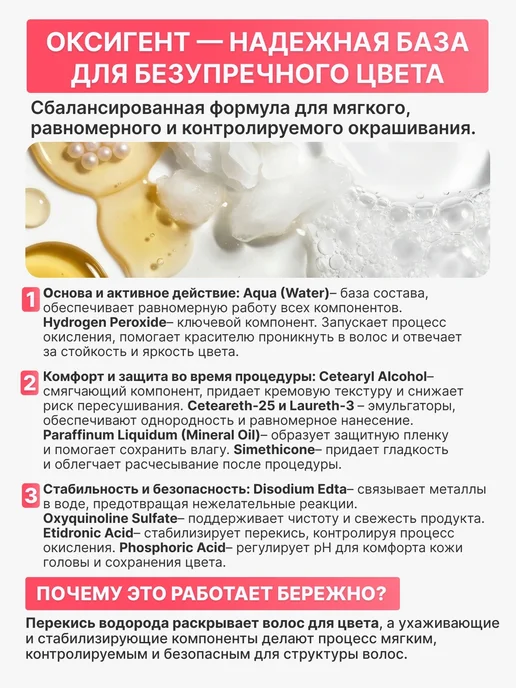 ОКСИГЕНТ — НАДЕЖНАЯ БАЗА ДЛЯ БЕЗУПРЕЧНОГО ЦВЕТА

Сбалансированная формула для мягкого, равномерного и контролируемого окрашивания.

1 Основа и активное действие: Aqua (Water)– база состава, обеспечивает равномерную работу всех компонентов. Hydrogen Peroxide– ключевой компонент. Запускает процесс окисления, помогает красителю проникнуть в волос и отвечает за стойкость и яркость цвета.

2 Комфорт и защита во время процедуры: Cetearyl Alcohol– смягчающий компонент, придает кремовую текстуру и снижает риск пересушивания. Ceteareth-25 и Laureth-3 – эмульгаторы, обеспечивают однородность и равномерное нанесение. Paraffinum Liquidum (Mineral Oil)– образует защитную пленку и помогает сохранить влагу. Simethicone– придает гладкость и облегчает расчесывание после процедуры.

3 Стабильность и безопасность: Disodium Edta– связывает металлы в воде, предотвращая нежелательные реакции. Oxyquinoline Sulfate– поддерживает чистоту и свежесть продукта. Etidronic Acid– стабилизирует перекись, контролируя процесс окисления. Phosphoric Acid– регулирует pH для комфорта кожи головы и сохранения цвета.

ПОЧЕМУ ЭТО РАБОТАЕТ БЕРЕЖНО?

Перекись водорода раскрывает волос для цвета, а ухаживающие и стабилизирующие компоненты делают процесс мягким, контролируемым и безопасным для структуры волос.